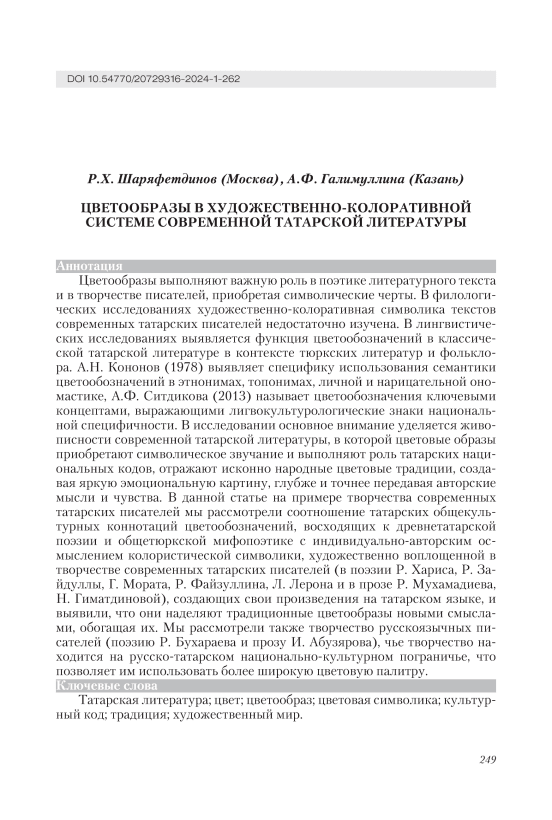 DOI 10.54770/20729316-2024-1-262

Р.Х. Шаряфетдинов (Москва), А.Ф. Галимуллина (Казань)

ЦВЕТООБРАЗЫ В ХУДОЖЕСТВЕННО-КОЛОРАТИВНОЙ СИСТЕМЕ СОВРЕМЕННОЙ ТАТАРСКОЙ ЛИТЕРАТУРЫ

Аннотация

Цветообразы выполняют важную роль в поэтике литературного текста и в творчестве писателей, приобретая символические черты. В филологических исследованиях художественно-колоративная символика текстов современных татарских писателей недостаточно изучена. В лингвистических исследованиях выявляется функция цветообозначений в классической татарской литературе в контексте тюркских литератур и фольклора. А.Н. Кононов (1978) выявляет специфику использования семантики цветообозначений в этнонимах, топонимах, личной и нарицательной ономастике, А.Ф. Ситдикова (2013) называет цветообозначения ключевыми концептами, выражающими лигвокультурологические знаки национальной специфичности. В исследовании основное внимание уделяется живописности современной татарской литературы, в которой цветовые образы приобретают символическое звучание и выполняют роль татарских национальных кодов, отражают исконно народные цветовые традиции, создавая яркую эмоциональную картину, глубже и точнее передавая авторские мысли и чувства. В данной статье на примере творчества современных татарских писателей мы рассмотрели соотношение татарских общекультурных коннотаций цветообозначений, восходящих к древнетатарской поэзии и общетюркской мифопоэтике с индивидуально-авторским осмыслением колористической символики, художественно воплощенной в творчестве современных татарских писателей (в поэзии Р. Хариса, Р. Зайдуллы, Г. Мората, Р. Файзуллина, Л. Лерона и в прозе Р. Мухамадиева, Н. Гиматдиновой), создающих свои произведения на татарском языке, и выявили, что они наделяют традиционные цветообразы новыми смыслами, обогащая их. Мы рассмотрели также творчество русскоязычных писателей (поэзию Р. Бухараева и прозу И. Абузярова), чье творчество находится на русско-татарском национально-культурном пограничье, что позволяет им использовать более широкую цветовую палитру.

Ключевые слова

Татарская литература; цвет; цветообраз; цветовая символика; культурный код; традиция; художественный мир.

249